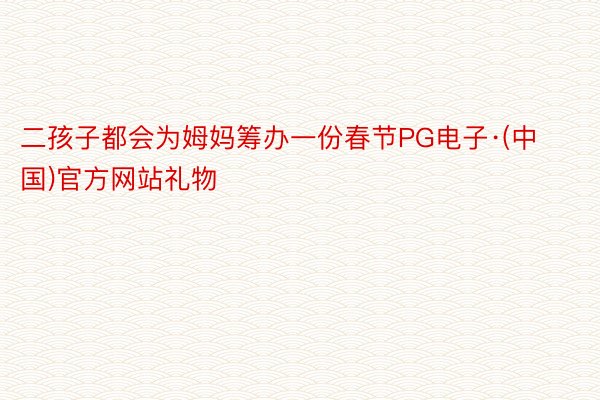 二孩子都会为姆妈筹办一份春节PG电子·(中国)官方网站礼物